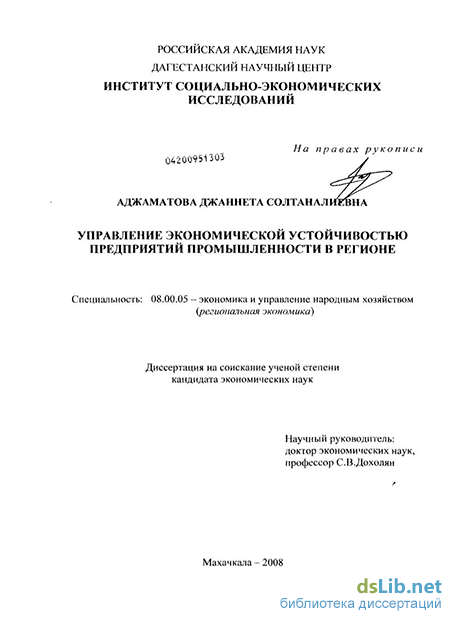 РОССИЙСКАЯ АКАДЕМИЯ НАУК
ДАГЕСТАНСКИЙ НАУЧНЫЙ ЦЕНТР
ИНСТИТУТ СОЦИАЛЬНО-ЭКОНОМИЧЕСКИХ ИССЛЕДОВАНИЙ

На правах рукописи

04200951303

АДЖАМАТОВА ДЖАННЕТА СОЛТАНАЛИЕВНА

УПРАВЛЕНИЕ ЭКОНОМИЧЕСКОЙ УСТОЙЧИВОСТЬЮ ПРЕДПРИЯТИЙ ПРОМЫШЛЕННОСТИ В РЕГИОНЕ

Специальность: 08.00.05 – экономика и управление народным хозяйством (региональная экономика)

Диссертация на соискание ученой степени кандидата экономических наук

Научный руководитель:
доктор экономических наук,
профессор С.В.Дохолян

Махачкала – 2008

dsLib.net
библиотека диссертаций